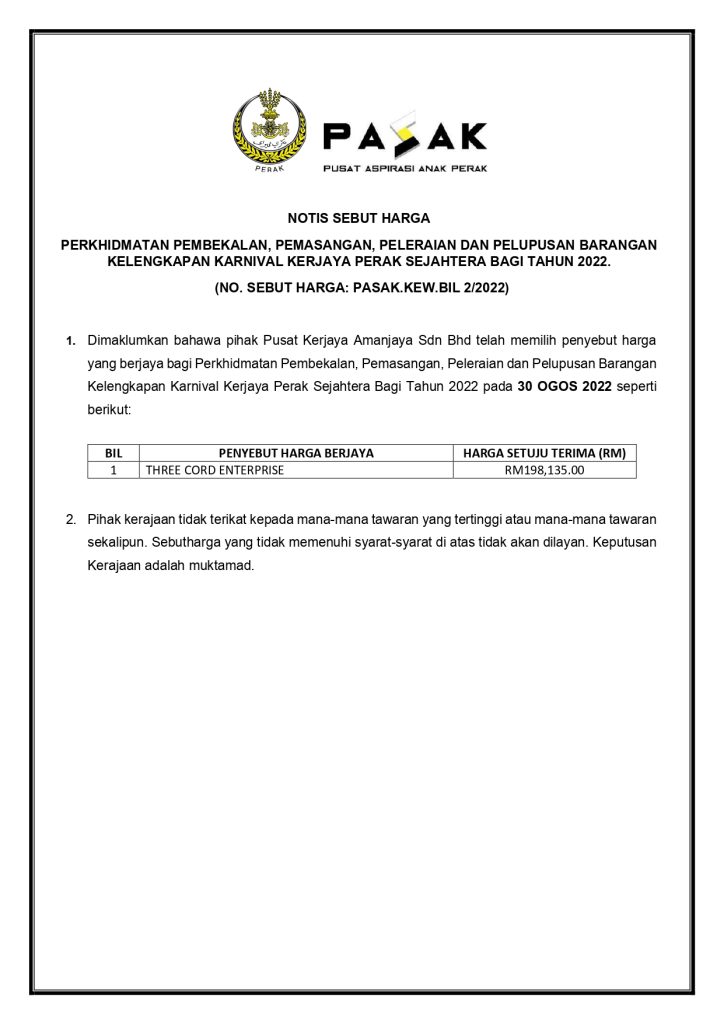 PERAK

PASAK
PUSAT ASPIRASI ANAK PERAK

NOTIS SEBUT HARGA

PERKHIDMATAN PEMBEKALAN, PEMASANGAN, PELERAIAN DAN PELUPUSAN BARANGAN KELENGKAPAN KARNIVAL KERJAYA PERAK SEJAHTERA BAGI TAHUN 2022.

(NO. SEBUT HARGA: PASAK.KEW.BIL 2/2022)

1. Dimaklumkan bahawa pihak Pusat Kerjaya Amanjaya Sdn Bhd telah memilih penyebut harga yang berjaya bagi Perkhidmatan Pembekalan, Pemasangan, Peleraian dan Pelupusan Barangan Kelengkapan Karnival Kerjaya Perak Sejahtera Bagi Tahun 2022 pada 30 OGOS 2022 seperti berikut:

| BIL | PENYEBUT HARGA BERJAYA | HARGA SETUJU TERIMA (RM) |
|---|---|---|
| 1 | THREE CORD ENTERPRISE | RM198,135.00 |

2. Pihak kerajaan tidak terikat kepada mana-mana tawaran yang tertinggi atau mana-mana tawaran sekalipun. Sebutharga yang tidak memenuhi syarat-syarat di atas tidak akan dilayan. Keputusan Kerajaan adalah muktamad.